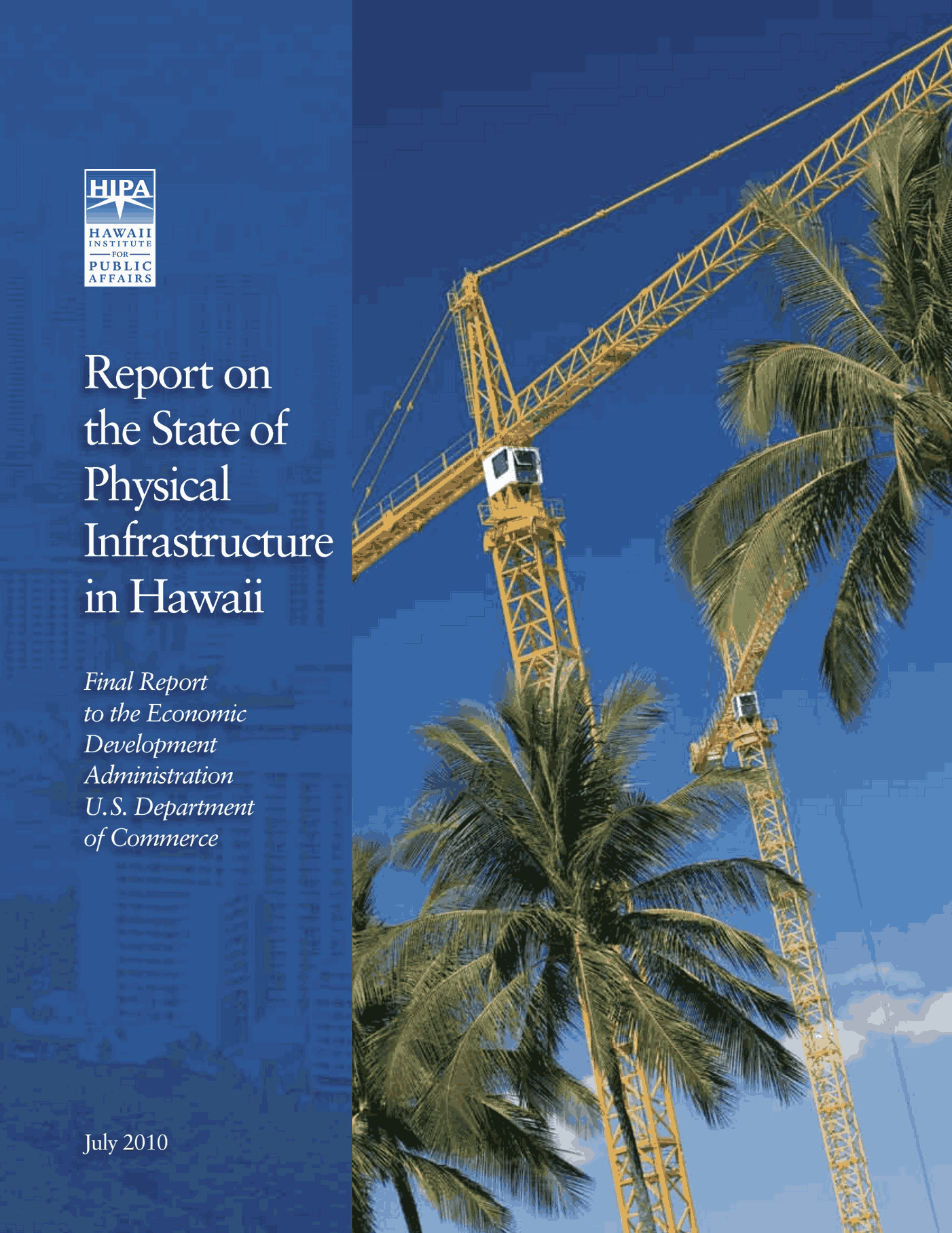 HIPA
HAWAII
INSTITUTE
FOR
PUBLIC
AFFAIRS

Report on the State of Physical Infrastructure in Hawaii

Final Report to the Economic Development Administration U.S. Department of Commerce

July 2010